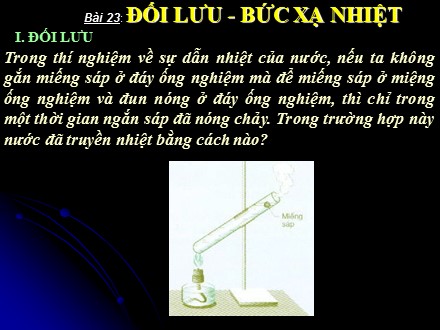 Bài 23: ĐỐI LƯU - BỨC XẠ NHIỆT

I. ĐỐI LƯU

Trong thí nghiệm về sự dẫn nhiệt của nước, nếu ta không gắn miếng sáp ở đáy ống nghiệm mà để miếng sáp ở miệng ống nghiệm và đun nóng ở đáy ống nghiệm, thì chỉ trong một thời gian ngắn sáp đã nóng chảy. Trong trường hợp này nước đã truyền nhiệt bằng cách nào?

Miếng sáp